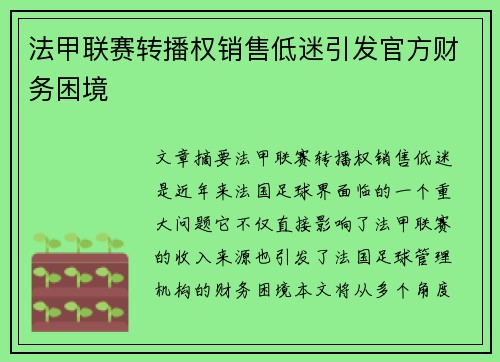 法甲联赛转播权销售低迷引发官方财务困境

文章摘要法甲联赛转播权销售低迷是近年来法国足球界面临的一个重大问题它不仅直接影响了法甲联赛的收入来源也引发了法国足球管理机构的财务困境本文将从多个角度